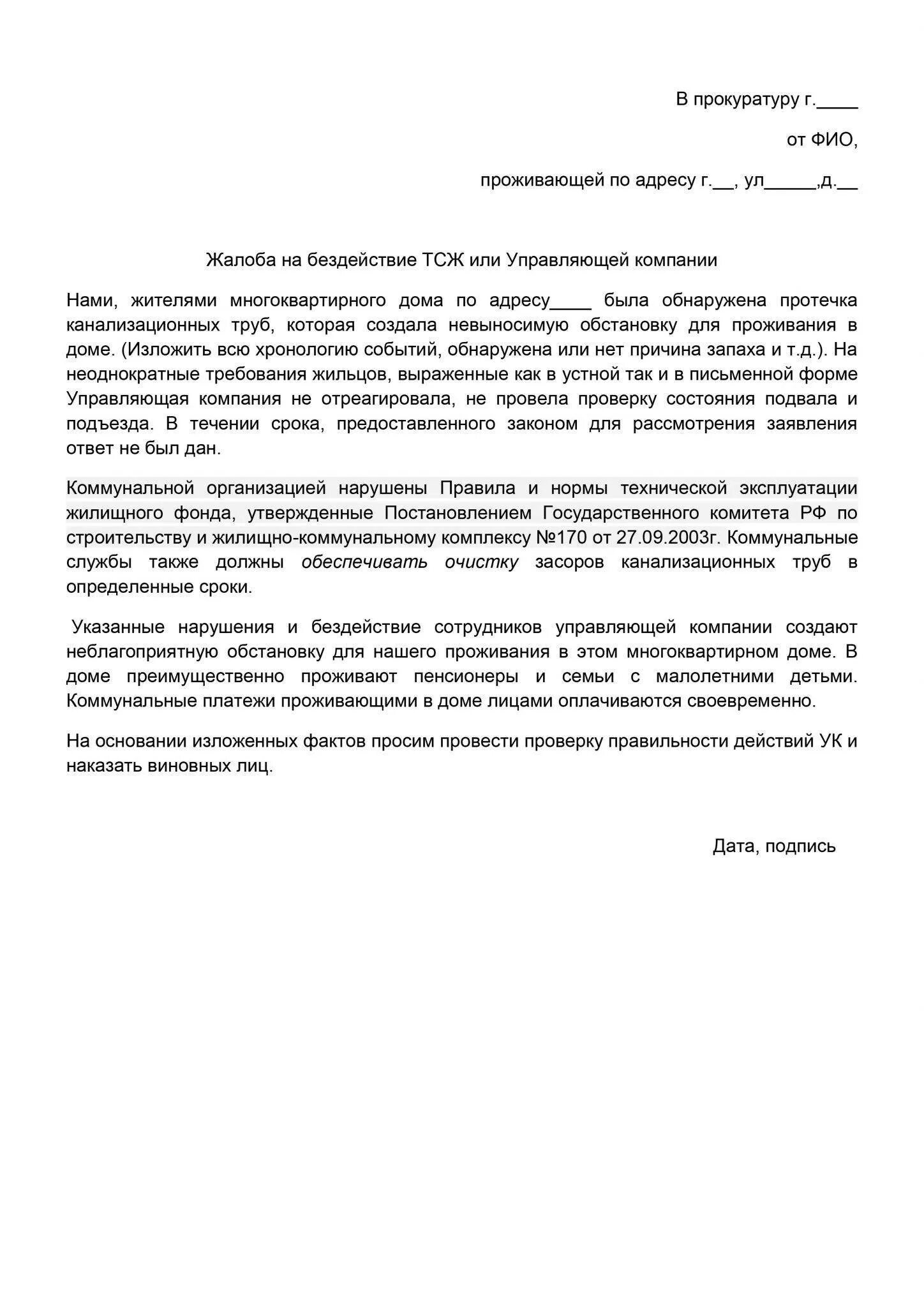 В прокуратуру г.____

от ФИО,

проживающей по адресу г.__, ул_____,д.__

Жалоба на бездействие ТСЖ или Управляющей компании

Нами, жителями многоквартирного дома по адресу____ была обнаружена протечка канализационных труб, которая создала невыносимую обстановку для проживания в доме. (Изложить всю хронологию событий, обнаружена или нет причина запаха и т.д.). На неоднократные требования жильцов, выраженные как в устной так и в письменной форме Управляющая компания не отреагировала, не провела проверку состояния подвала и подъезда. В течении срока, предоставленного законом для рассмотрения заявления ответ не был дан.

Коммунальной организацией нарушены Правила и нормы технической эксплуатации жилищного фонда, утвержденные Постановлением Государственного комитета РФ по строительству и жилищно-коммунальному комплексу №170 от 27.09.2003г. Коммунальные службы также должны обеспечивать очистку засоров канализационных труб в определенные сроки.

Указанные нарушения и бездействие сотрудников управляющей компании создают неблагоприятную обстановку для нашего проживания в этом многоквартирном доме. В доме преимущественно проживают пенсионеры и семьи с малолетними детьми. Коммунальные платежи проживающими в доме лицами оплачиваются своевременно.

На основании изложенных фактов просим провести проверку правильности действий УК и наказать виновных лиц.

Дата, подпись